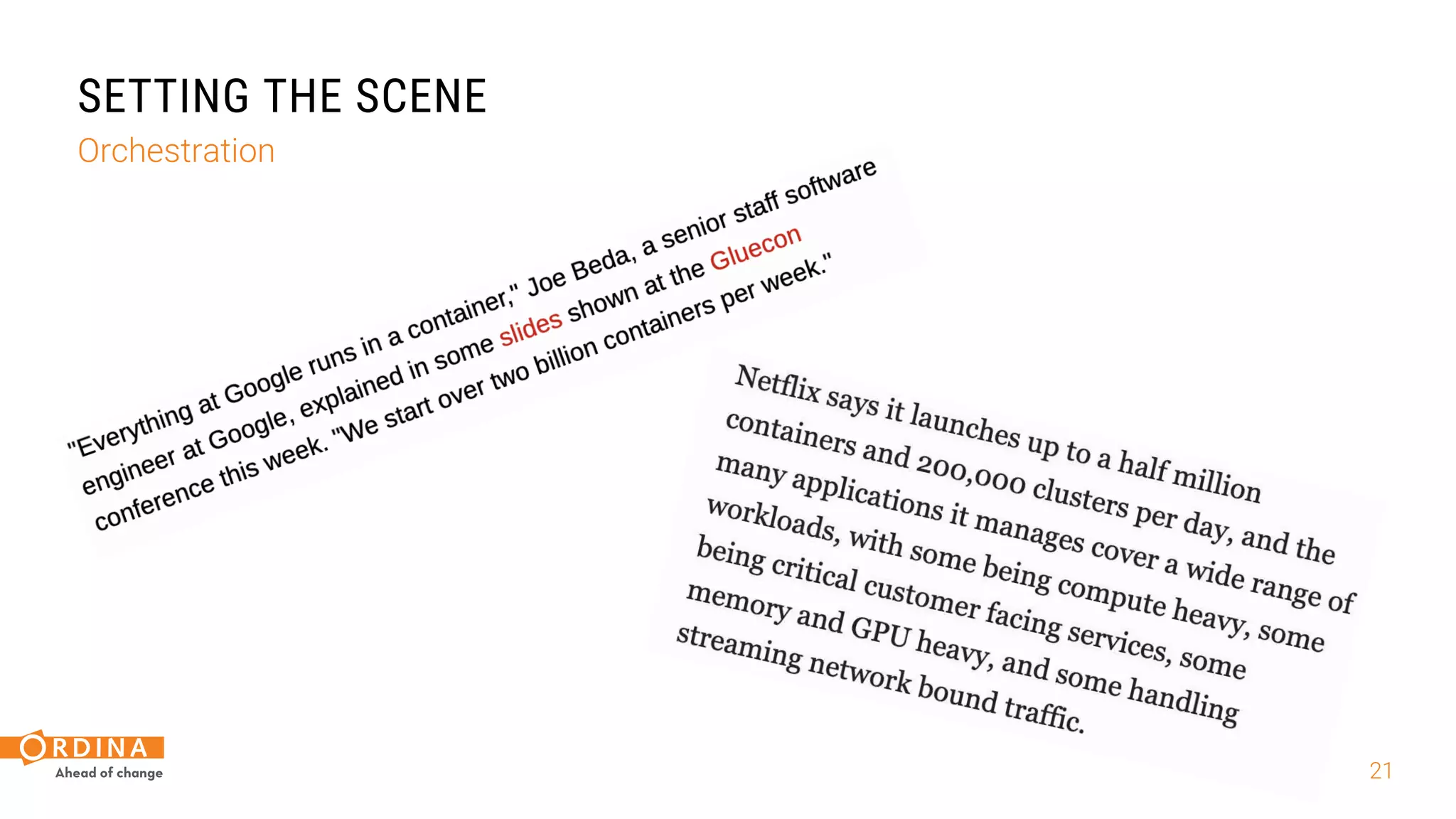 SETTING THE SCENE
Orchestration

"Everything at Google runs in a container," Joe Beda, a senior staff software engineer at Google, explained in some slides shown at the Gluecon conference this week. "We start over two billion containers per week."

Netflix says it launches up to a half million containers and 200,000 clusters per day, and the many applications it manages cover a wide range of workloads, with some being compute heavy, some being critical customer facing services, some memory and GPU heavy, and some handling streaming network bound traffic.

ORDINA
Ahead of change

21